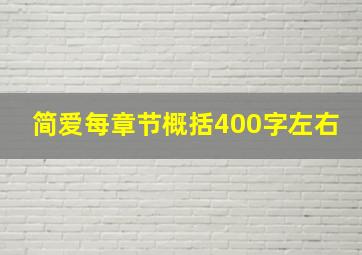 简爱每章节概括400字左右